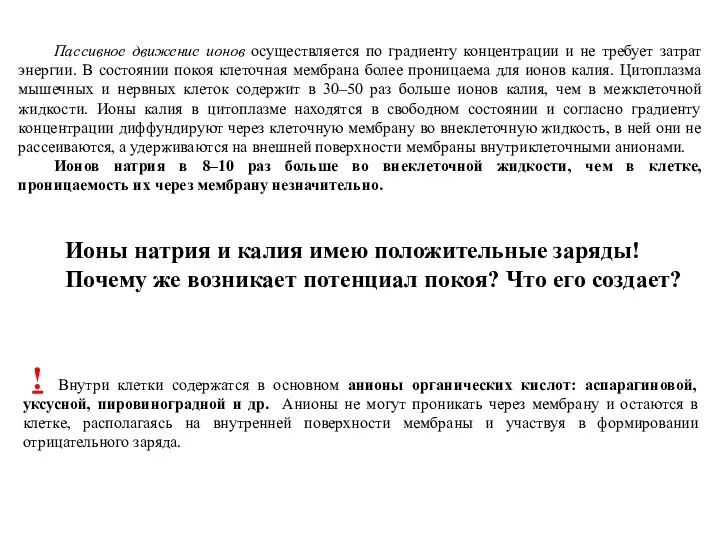 Пассивное движение ионов осуществляется по градиенту концентрации и не требует затрат энергии. В состоянии покоя клеточная мембрана более проницаема для ионов калия. Цитоплазма мышечных и нервных клеток содержит в 30–50 раз больше ионов калия, чем в межклеточной жидкости. Ионы калия в цитоплазме находятся в свободном состоянии и согласно градиенту концентрации диффундируют через клеточную мембрану во внеклеточную жидкость, в ней они не рассеиваются, а удерживаются на внешней поверхности мембраны внутриклеточными анионами.

Ионов натрия в 8–10 раз больше во внеклеточной жидкости, чем в клетке, проницаемость их через мембрану незначительно.

Ионы натрия и калия имею положительные заряды! Почему же возникает потенциал покоя? Что его создает?

! Внутри клетки содержатся в основном анионы органических кислот: аспарагиновой, уксусной, пировиноградной и др. Анионы не могут проникать через мембрану и остаются в клетке, располагаясь на внутренней поверхности мембраны и участвуя в формировании отрицательного заряда.